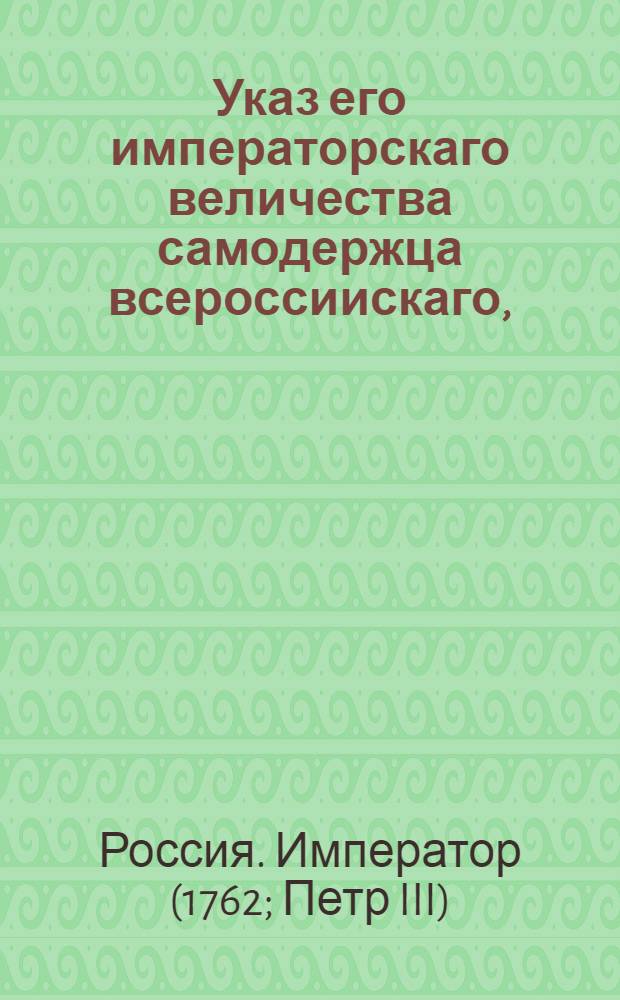 Указ его императорскаго величества самодержца всероссиискаго,

Россия. Император (1762; Петр III)